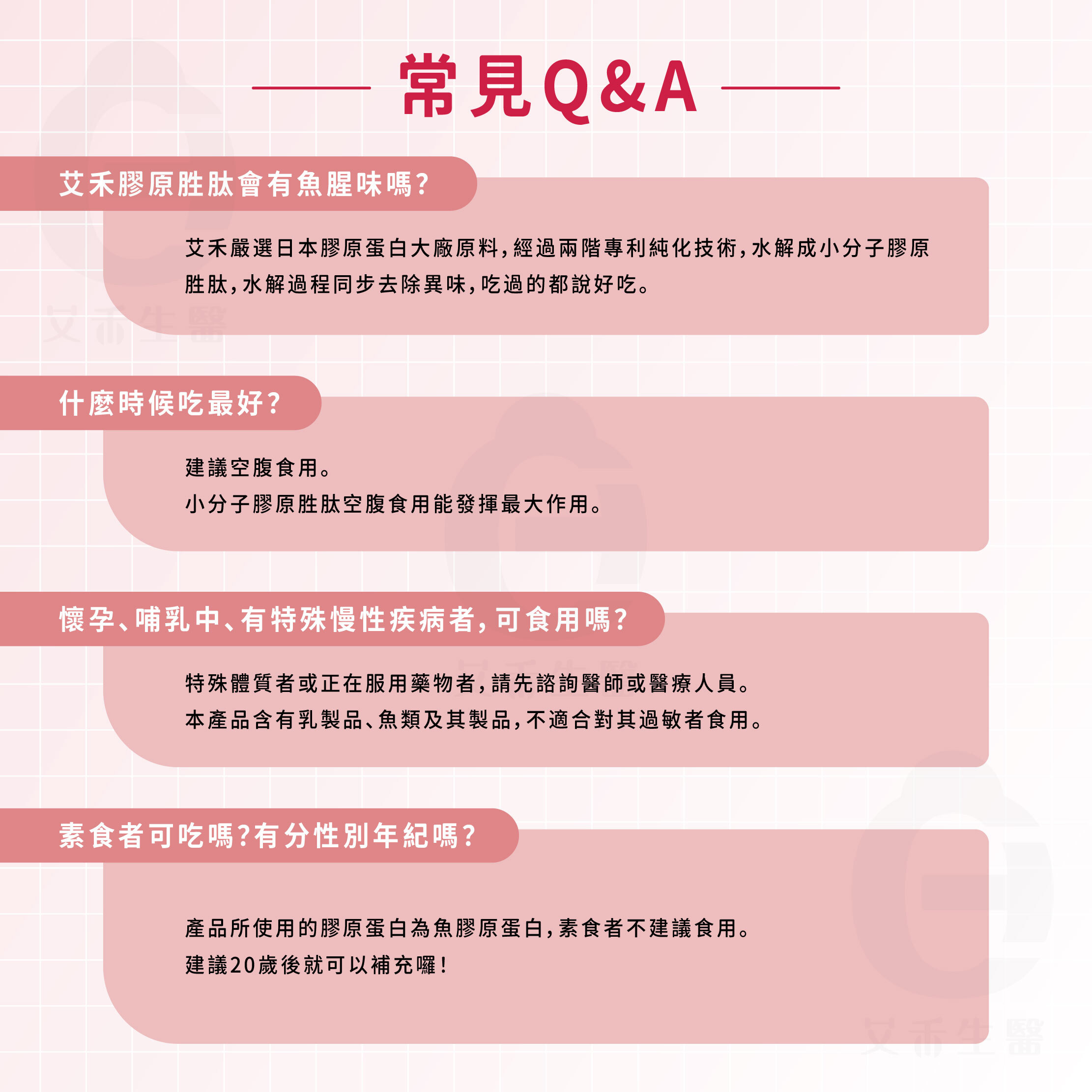 常見Q&A

艾禾膠原胜肽會有魚腥味嗎?

艾禾嚴選日本膠原蛋白大廠原料,經過兩階專利純化技術,水解成小分子膠原胜肽,水解過程同步去除異味,吃過的都說好吃。

什麼時候吃最好?

建議空腹食用。
小分子膠原胜肽空腹食用能發揮最大作用。

懷孕、哺乳中、有特殊慢性疾病者,可食用嗎?

特殊體質者或正在服用藥物者,請先諮詢醫師或醫療人員。
本產品含有乳製品、魚類及其製品,不適合對其過敏者食用。

素食者可吃嗎?有分性別年紀嗎?

產品所使用的膠原蛋白為魚膠原蛋白,素食者不建議食用。
建議20歲後就可以補充囉!

艾禾生醫